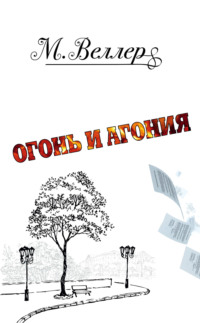 М. Веллер

ОГОНЬ И АГОНИЯ